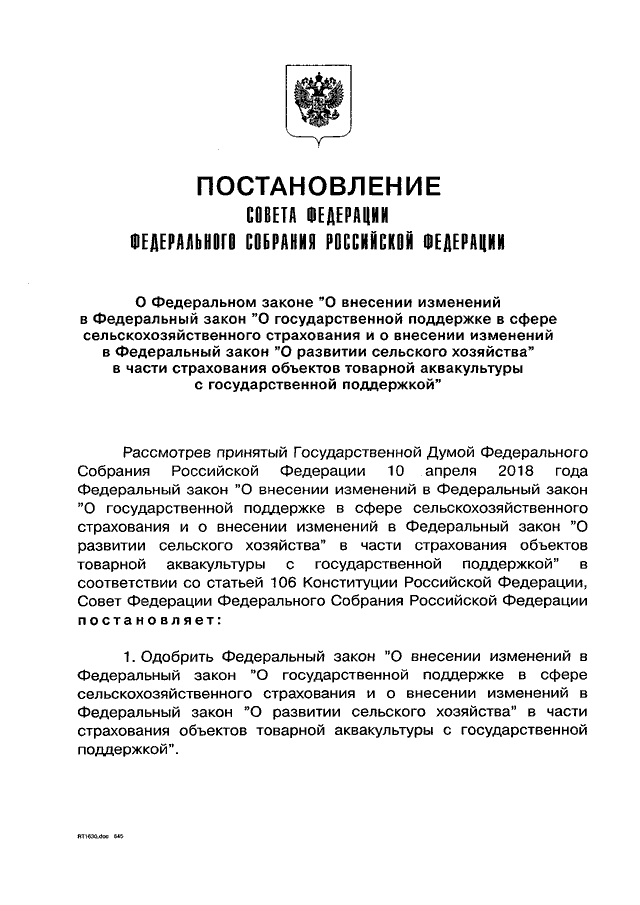 ПОСТАНОВЛЕНИЕ
СОВЕТА ФЕДЕРАЦИИ
ФЕДЕРАЛЬНОГО СОБРАНИЯ РОССИЙСКОЙ ФЕДЕРАЦИИ

О Федеральном законе "О внесении изменений в Федеральный закон "О государственной поддержке в сфере сельскохозяйственного страхования и о внесении изменений в Федеральный закон "О развитии сельского хозяйства" в части страхования объектов товарной аквакультуры с государственной поддержкой"

Рассмотрев принятый Государственной Думой Федерального Собрания Российской Федерации 10 апреля 2018 года Федеральный закон "О внесении изменений в Федеральный закон "О государственной поддержке в сфере сельскохозяйственного страхования и о внесении изменений в Федеральный закон "О развитии сельского хозяйства" в части страхования объектов товарной аквакультуры с государственной поддержкой" в соответствии со статьей 106 Конституции Российской Федерации, Совет Федерации Федерального Собрания Российской Федерации постановляет:

1. Одобрить Федеральный закон "О внесении изменений в Федеральный закон "О государственной поддержке в сфере сельскохозяйственного страхования и о внесении изменений в Федеральный закон "О развитии сельского хозяйства" в части страхования объектов товарной аквакультуры с государственной поддержкой".

RT1630.doc 646